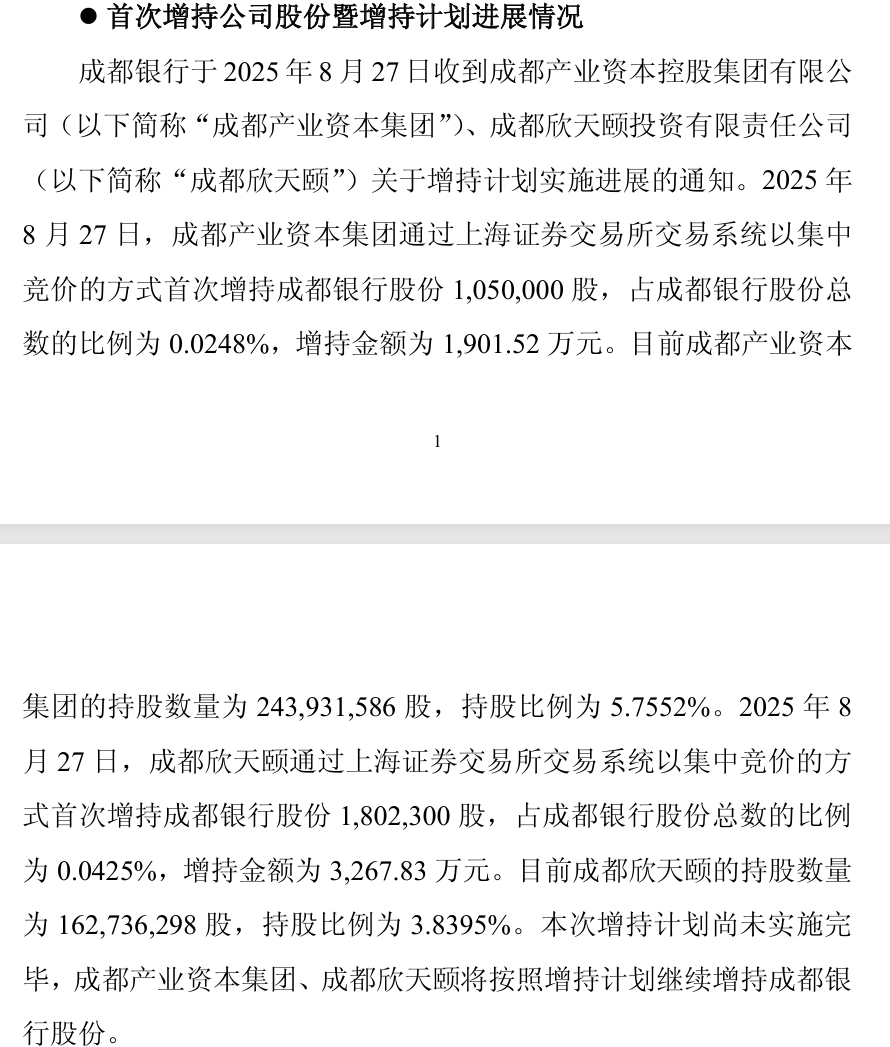 ● 首次增持公司股份暨增持计划进展情况

成都银行于 2025 年 8 月 27 日收到成都产业资本控股集团有限公司（以下简称“成都产业资本集团”）、成都欣天颐投资有限责任公司（以下简称“成都欣天颐”）关于增持计划实施进展的通知。2025 年 8 月 27 日，成都产业资本集团通过上海证券交易所交易系统以集中竞价的方式首次增持成都银行股份 1,050,000 股，占成都银行股份总数的比例为 0.0248%，增持金额为 1,901.52 万元。目前成都产业资本

1

集团的持股数量为 243,931,586 股，持股比例为 5.7552%。2025 年 8 月 27 日，成都欣天颐通过上海证券交易所交易系统以集中竞价的方式首次增持成都银行股份 1,802,300 股，占成都银行股份总数的比例为 0.0425%，增持金额为 3,267.83 万元。目前成都欣天颐的持股数量为 162,736,298 股，持股比例为 3.8395%。本次增持计划尚未实施完毕，成都产业资本集团、成都欣天颐将按照增持计划继续增持成都银行股份。